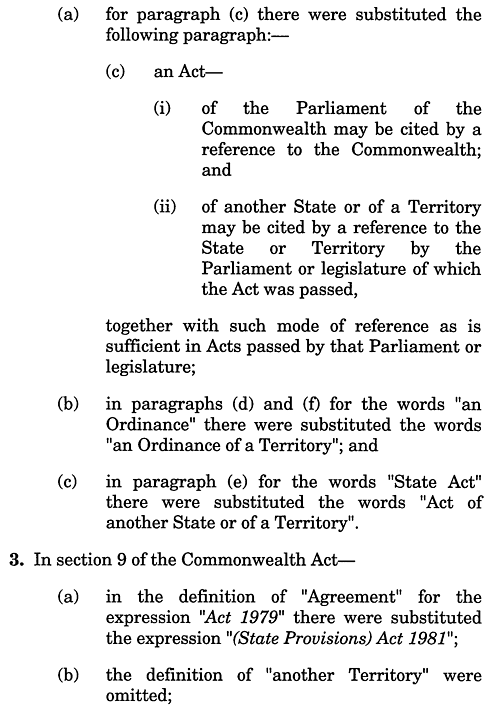 (a) for paragraph (c) there were substituted the following paragraph:—

(c) an Act—

(i) of the Parliament of the Commonwealth may be cited by a reference to the Commonwealth; and

(ii) of another State or of a Territory may be cited by a reference to the State or Territory by the Parliament or legislature of which the Act was passed,

together with such mode of reference as is sufficient in Acts passed by that Parliament or legislature;

(b) in paragraphs (d) and (f) for the words "an Ordinance" there were substituted the words "an Ordinance of a Territory"; and

(c) in paragraph (e) for the words "State Act" there were substituted the words "Act of another State or of a Territory".

3. In section 9 of the Commonwealth Act—

(a) in the definition of "Agreement" for the expression "Act 1979" there were substituted the expression "(State Provisions) Act 1981";

(b) the definition of "another Territory" were omitted;